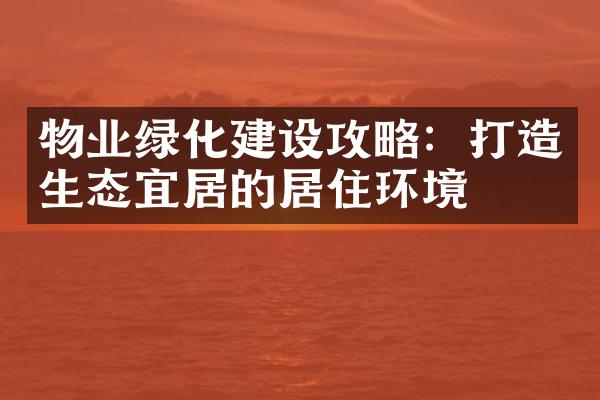 物业绿化建设攻略：打造生态宜居的居住环境